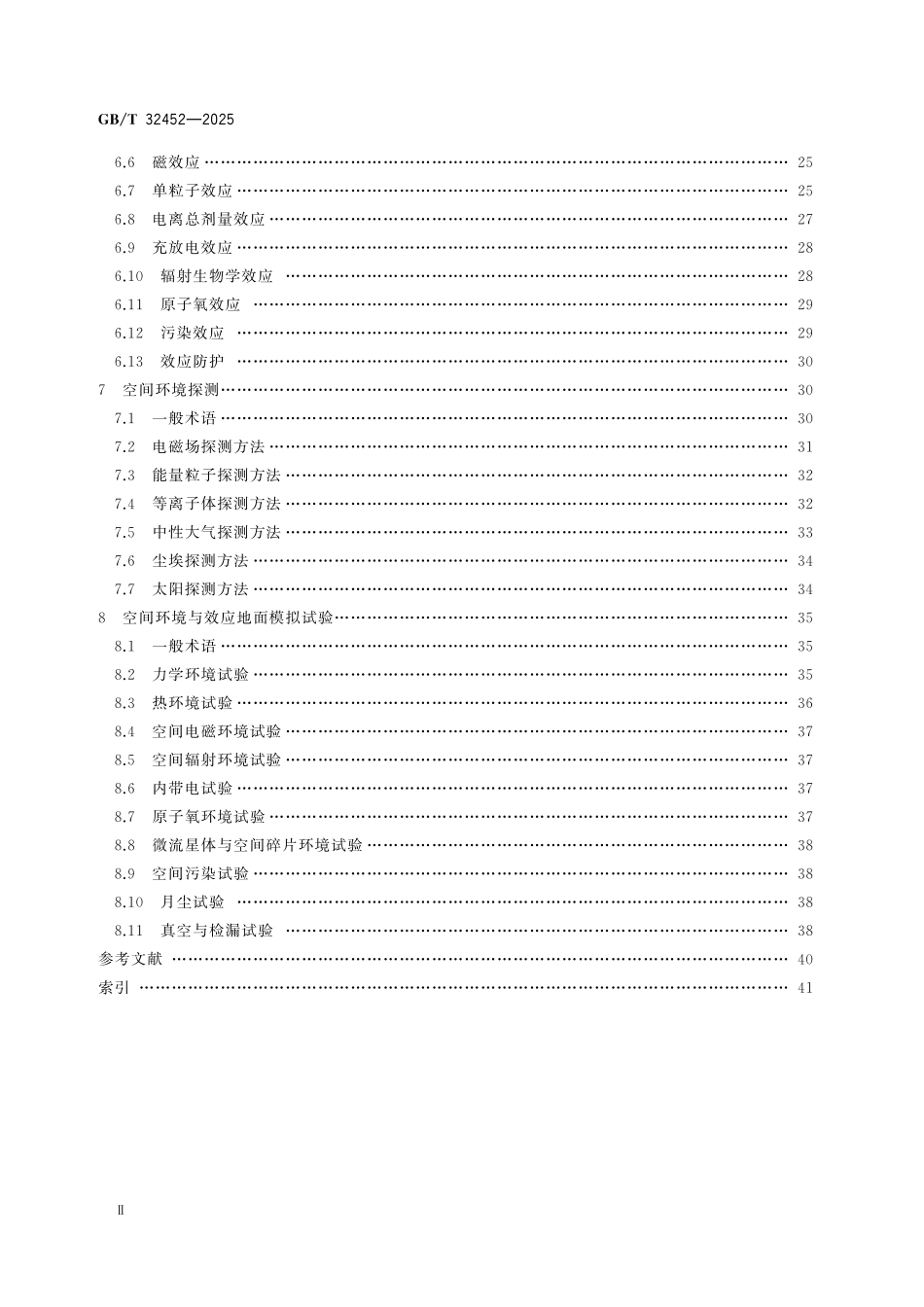 GB/T 32452—2025

6.6 磁效应 …… 25
6.7 单粒子效应 …… 25
6.8 电离总剂量效应 …… 27
6.9 充放电效应 …… 28
6.10 辐射生物学效应 …… 28
6.11 原子氧效应 …… 29
6.12 污染效应 …… 29
6.13 效应防护 …… 30
7 空间环境探测 …… 30
7.1 一般术语 …… 30
7.2 电磁场探测方法 …… 31
7.3 能量粒子探测方法 …… 32
7.4 等离子体探测方法 …… 32
7.5 中性大气探测方法 …… 33
7.6 尘埃探测方法 …… 34
7.7 太阳探测方法 …… 34
8 空间环境与效应地面模拟试验 …… 35
8.1 一般术语 …… 35
8.2 力学环境试验 …… 35
8.3 热环境试验 …… 36
8.4 空间电磁环境试验 …… 37
8.5 空间辐射环境试验 …… 37
8.6 内带电试验 …… 37
8.7 原子氧环境试验 …… 37
8.8 微流星体与空间碎片环境试验 …… 38
8.9 空间污染试验 …… 38
8.10 月尘试验 …… 38
8.11 真空与检漏试验 …… 38
参考文献 …… 40
索引 …… 41

Ⅱ